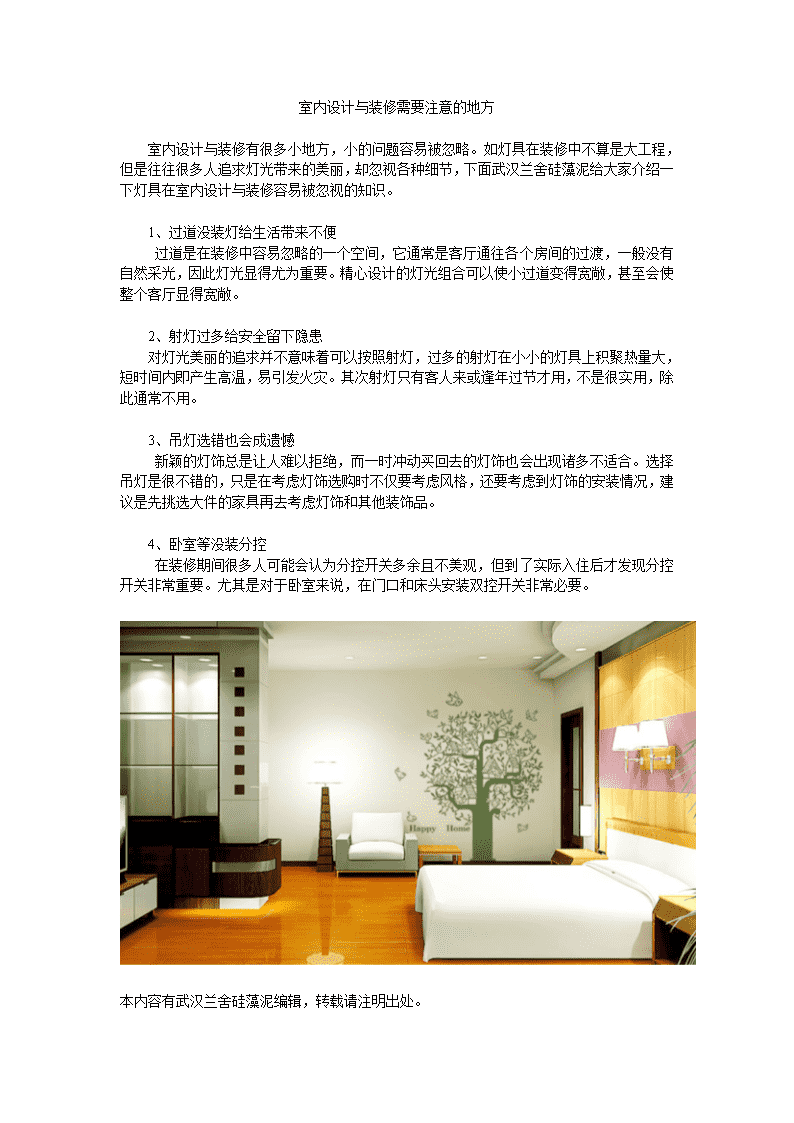 室内设计与装修需要注意的地方

室内设计与装修有很多小地方，小的问题容易被忽略。如灯具在装修中不算是大工程，但是往往很多人追求灯光带来的美丽，却忽视各种细节，下面武汉兰舍硅藻泥给大家介绍一下灯具在室内设计与装修容易被忽视的知识。

1、过道没装灯给生活带来不便
过道是在装修中容易忽略的一个空间，它通常是客厅通往各个房间的过渡，一般没有自然采光，因此灯光显得尤为重要。精心设计的灯光组合可以使小过道变得宽敞，甚至会使整个客厅显得宽敞。

2、射灯过多给安全留下隐患
对灯光美丽的追求并不意味着可以按照射灯，过多的射灯在小小的灯具上积聚热量大，短时间内即产生高温，易引发火灾。其次射灯只有客人来或逢年过节才用，不是很实用，除此通常不用。

3、吊灯选错也会成遗憾
新颖的灯饰总是让人难以拒绝，而一时冲动买回去的灯饰也会出现诸多不适合。选择吊灯是很不错的，只是在考虑灯饰选购时不仅要考虑风格，还要考虑到灯饰的安装情况，建议是先挑选大件的家具再去考虑灯饰和其他装饰品。

4、卧室等没装分控
在装修期间很多人可能会认为分控开关多余且不美观，但到了实际入住后才发现分控开关非常重要。尤其是对于卧室来说，在门口和床头安装双控开关非常必要。

Happy Home

本内容有武汉兰舍硅藻泥编辑，转载请注明出处。